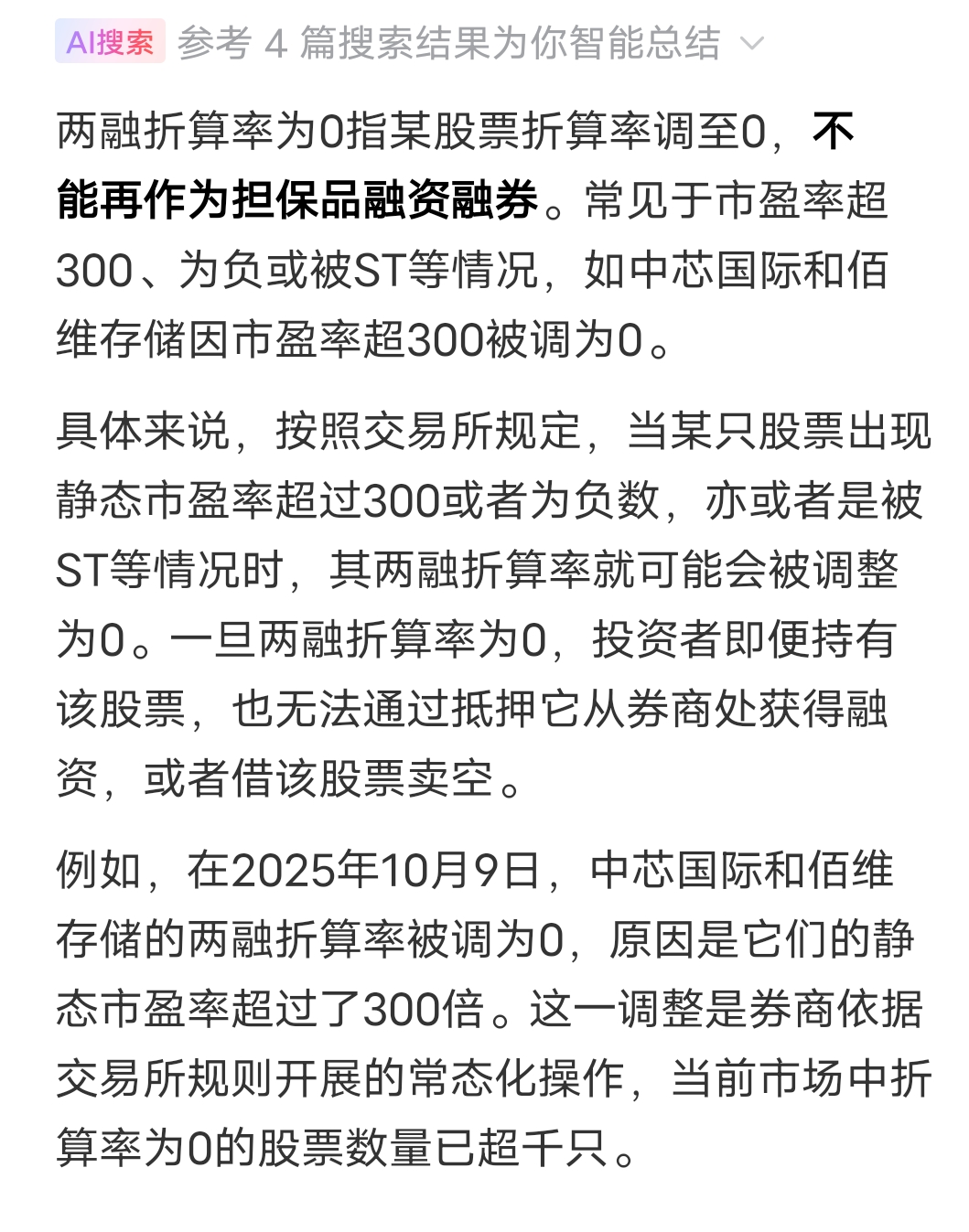 AI搜索 参考 4 篇搜索结果为你智能总结

两融折算率为0指某股票折算率调至0，不能再作为担保品融资融券。常见于市盈率超300、为负或被ST等情况，如中芯国际和佰维存储因市盈率超300被调为0。

具体来说，按照交易所规定，当某只股票出现静态市盈率超过300或者为负数，亦或者是被ST等情况时，其两融折算率就可能会被调整为0。一旦两融折算率为0，投资者即便持有该股票，也无法通过抵押它从券商处获得融资，或者借该股票卖空。

例如，在2025年10月9日，中芯国际和佰维存储的两融折算率被调为0，原因是它们的静态市盈率超过了300倍。这一调整是券商依据交易所规则开展的常态化操作，当前市场中折算率为0的股票数量已超千只。